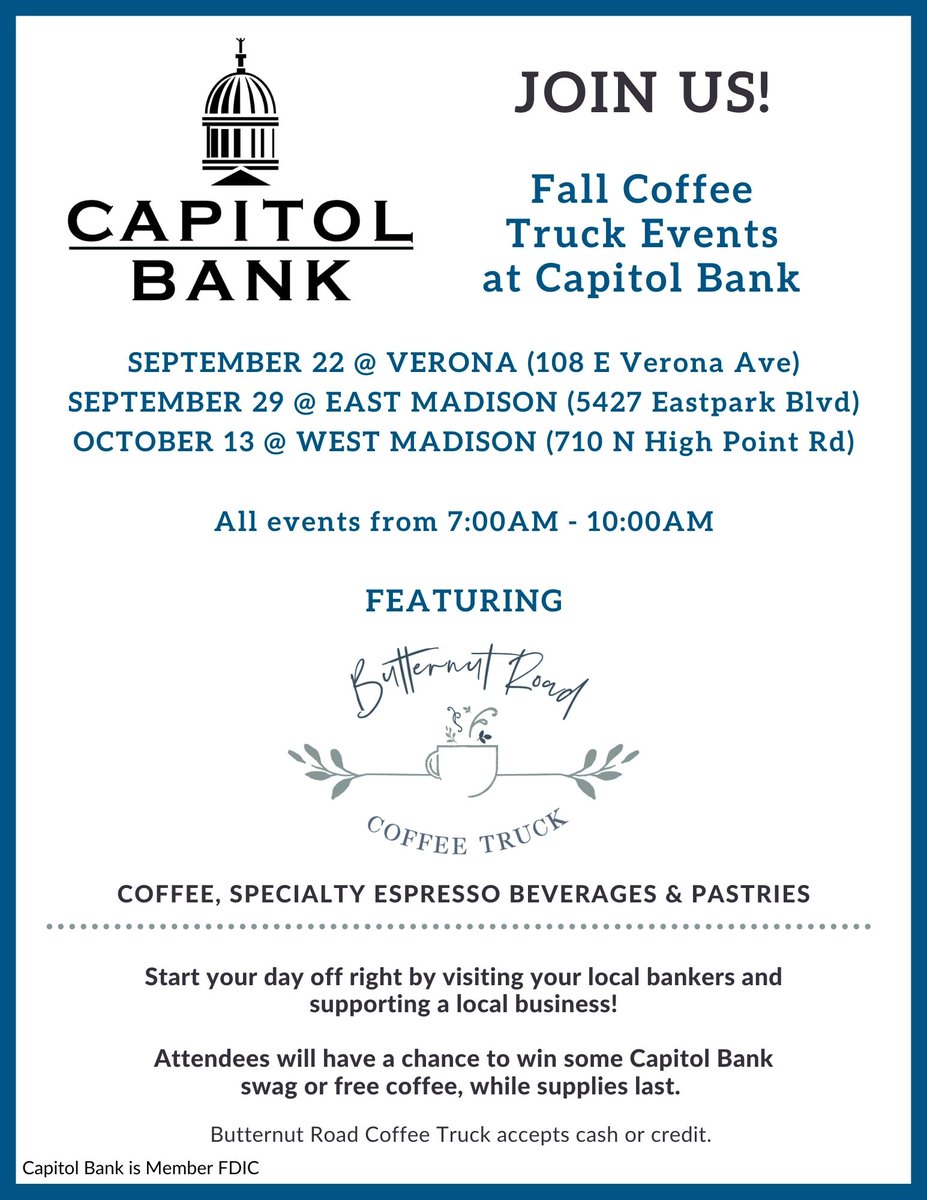 CAPITOL BANK

JOIN US!

Fall Coffee Truck Events at Capitol Bank

SEPTEMBER 22 @ VERONA (108 E Verona Ave)
SEPTEMBER 29 @ EAST MADISON (5427 Eastpark Blvd)
OCTOBER 13 @ WEST MADISON (710 N High Point Rd)

All events from 7:00AM - 10:00AM

FEATURING

Butternut Road
COFFEE TRUCK

COFFEE, SPECIALTY ESPRESSO BEVERAGES & PASTRIES

Start your day off right by visiting your local bankers and supporting a local business!

Attendees will have a chance to win some Capitol Bank swag or free coffee, while supplies last.

Butternut Road Coffee Truck accepts cash or credit.

Capitol Bank is Member FDIC